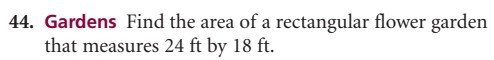 44. Gardens Find the area of a rectangular flower garden that measures 24 ft by 18 ft.